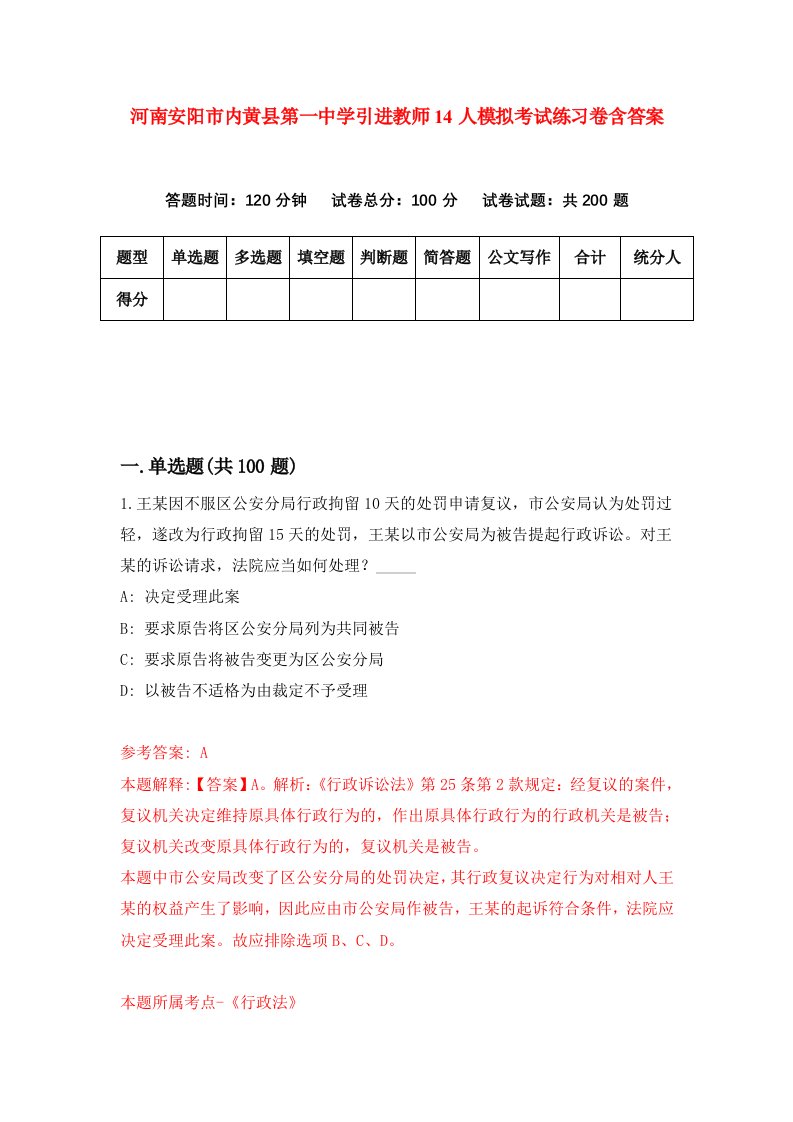 河南安阳市内黄县第一中学引进教师14人模拟考试练习卷含答案

答题时间：120分钟　试卷总分：100分　试卷试题：共200题

| 题型 | 单选题 | 多选题 | 填空题 | 判断题 | 简答题 | 公文写作 | 合计 | 统分人 |
|---|---|---|---|---|---|---|---|---|
| 得分 | | | | | | | | |

一.单选题(共100题)

1.王某因不服区公安分局行政拘留10天的处罚申请复议，市公安局认为处罚过轻，遂改为行政拘留15天的处罚，王某以市公安局为被告提起行政诉讼。对王某的诉讼请求，法院应当如何处理？_____

A: 决定受理此案

B: 要求原告将区公安分局列为共同被告

C: 要求原告将被告变更为区公安分局

D: 以被告不适格为由裁定不予受理

参考答案: A
本题解释:【答案】A。解析:《行政诉讼法》第25条第2款规定：经复议的案件，复议机关决定维持原具体行政行为的，作出原具体行政行为的行政机关是被告；复议机关改变原具体行政行为的，复议机关是被告。
本题中市公安局改变了区公安分局的处罚决定，其行政复议决定行为对相对人王某的权益产生了影响，因此应由市公安局作被告，王某的起诉符合条件，法院应决定受理此案。故应排除选项B、C、D。

本题所属考点-《行政法》